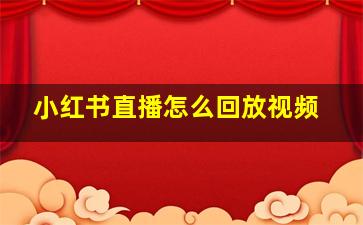 小红书直播怎么回放视频